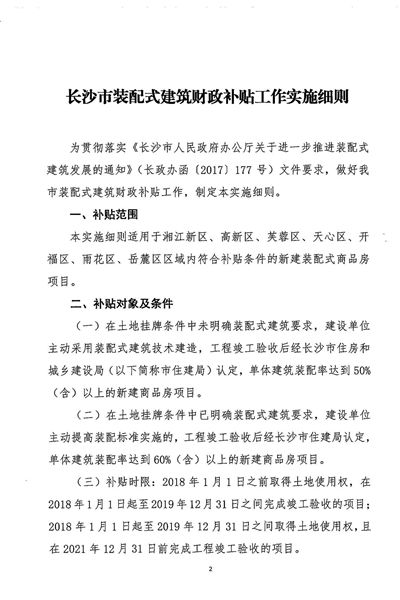 长沙市装配式建筑财政补贴工作实施细则

为贯彻落实《长沙市人民政府办公厅关于进一步推进装配式建筑发展的通知》（长政办函〔2017〕177号）文件要求，做好我市装配式建筑财政补贴工作，制定本实施细则。

一、补贴范围

本实施细则适用于湘江新区、高新区、芙蓉区、天心区、开福区、雨花区、岳麓区区域内符合补贴条件的新建装配式商品房项目。

二、补贴对象及条件

（一）在土地挂牌条件中未明确装配式建筑要求，建设单位主动采用装配式建筑技术建造，工程竣工验收后经长沙市住房和城乡建设局（以下简称市住建局）认定，单体建筑装配率达到50%（含）以上的新建商品房项目。

（二）在土地挂牌条件中已明确装配式建筑要求，建设单位主动提高装配标准实施的，工程竣工验收后经长沙市住建局认定，单体建筑装配率达到60%（含）以上的新建商品房项目。

（三）补贴时限：2018年1月1日之前取得土地使用权，在2018年1月1日起至2019年12月31日之间完成竣工验收的项目；2018年1月1日起至2019年12月31日之间取得土地使用权，且在2021年12月31日前完成工程竣工验收的项目。

2